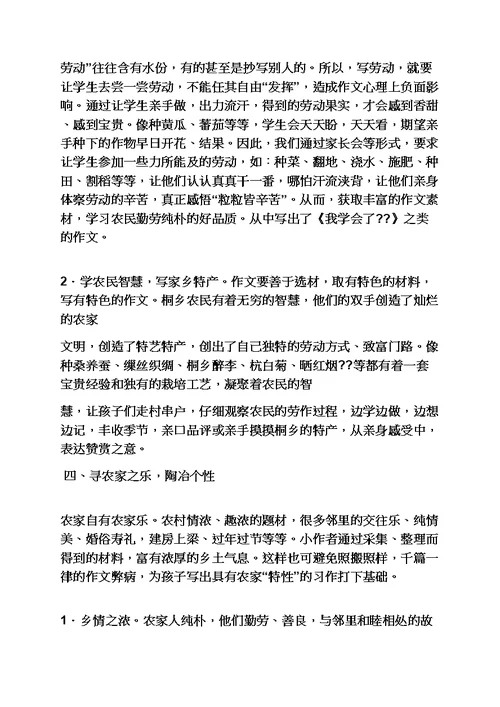 劳动”往往含有水份，有的甚至是抄写别人的。所以，写劳动，就要让学生去尝一尝劳动，不能任其自由“发挥”，造成作文心理上负面影响。通过让学生亲手做，出力流汗，得到的劳动果实，才会感到香甜、感到宝贵。像种黄瓜、蕃茄等等，学生会天天盼，天天看，期望亲手种下的作物早日开花、结果。因此，我们通过家长会等形式，要求让学生参加一些力所能及的劳动，如：种菜、翻地、浇水、施肥、种田、割稻等等，让他们认认真真干一番，哪怕汗流浃背，让他们亲身体察劳动的辛苦，真正感悟“粒粒皆辛苦”。从而，获取丰富的作文素材，学习农民勤劳纯朴的好品质。从中写出了《我学会了??》之类的作文。

2．学农民智慧，写家乡特产。作文要善于选材，取有特色的材料，写有特色的作文。桐乡农民有着无穷的智慧，他们的双手创造了灿烂的农家

文明，创造了特艺特产，创出了自己独特的劳动方式、致富门路。像种桑养蚕、缫丝织绸、桐乡醉李、杭白菊、晒红烟??等都有着一套宝贵经验和独有的栽培工艺，凝聚着农民的智

慧，让孩子们走村串户，仔细观察农民的劳作过程，边学边做，边想边记，丰收季节，亲口品评或亲手摸摸桐乡的特产，从亲身感受中，表达赞赏之意。

四、寻农家之乐，陶冶个性

农家自有农家乐。农村情浓、趣浓的题材，很多邻里的交往乐、纯情美、婚俗寿礼，建房上梁、过年过节等等。小作者通过采集、整理而得到的材料，富有浓厚的乡土气息。这样也可避免照搬照样，千篇一律的作文弊病，为孩子写出具有农家“特性”的习作打下基础。

1．乡情之浓。农家人纯朴，他们勤劳、善良，与邻里和睦相处的故